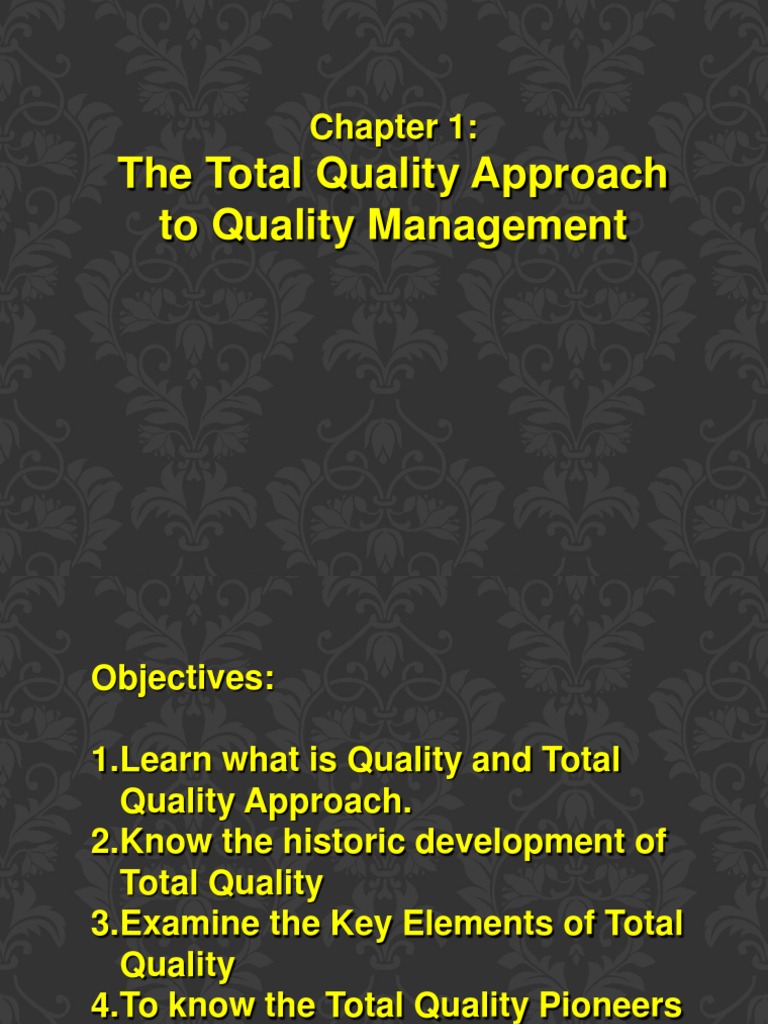 Chapter 1:
The Total Quality Approach to Quality Management

Objectives:

1.Learn what is Quality and Total Quality Approach.
2.Know the historic development of Total Quality
3.Examine the Key Elements of Total Quality
4.To know the Total Quality Pioneers